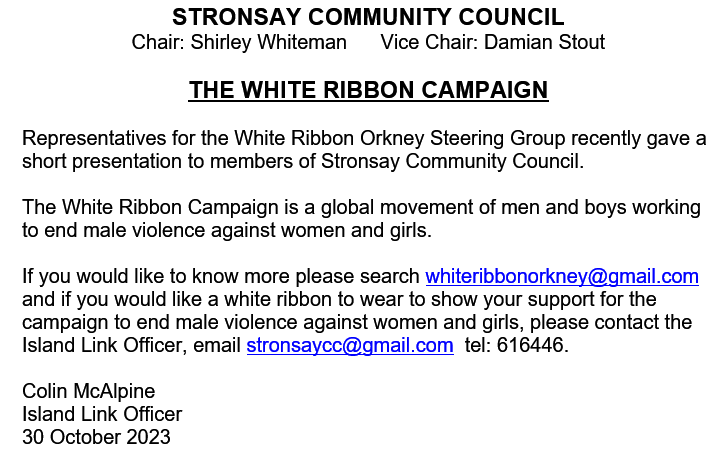 STRONSAY COMMUNITY COUNCIL
Chair: Shirley Whiteman Vice Chair: Damian Stout

THE WHITE RIBBON CAMPAIGN

Representatives for the White Ribbon Orkney Steering Group recently gave a short presentation to members of Stronsay Community Council.

The White Ribbon Campaign is a global movement of men and boys working to end male violence against women and girls.

If you would like to know more please search whiteribbonorkney@gmail.com and if you would like a white ribbon to wear to show your support for the campaign to end male violence against women and girls, please contact the Island Link Officer, email stronsaycc@gmail.com tel: 616446.

Colin McAlpine
Island Link Officer
30 October 2023